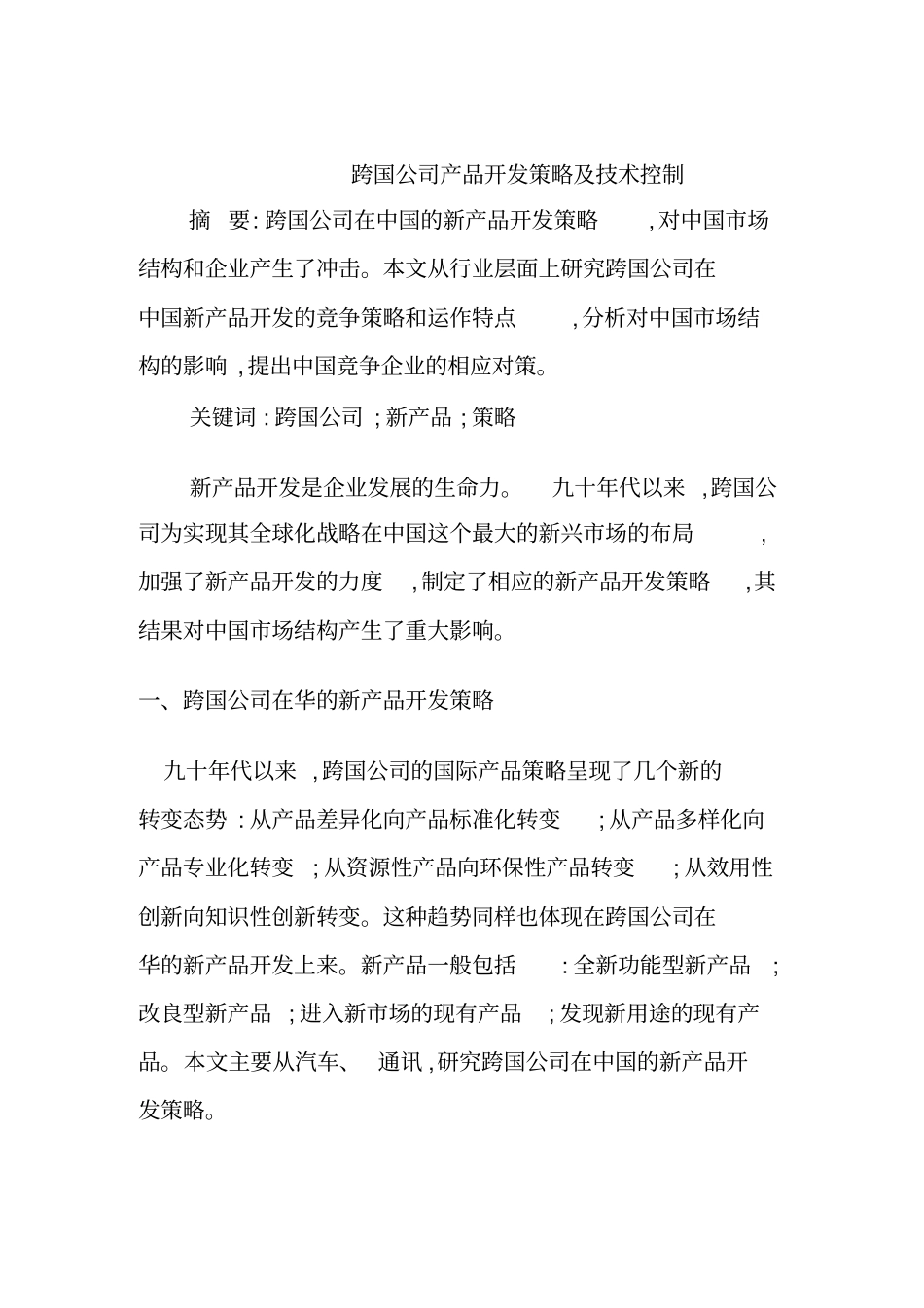 跨国公司产品开发策略及技术控制

摘 要:跨国公司在中国的新产品开发策略,对中国市场结构和企业产生了冲击。本文从行业层面上研究跨国公司在中国新产品开发的竞争策略和运作特点,分析对中国市场结构的影响,提出中国竞争企业的相应对策。

关键词:跨国公司;新产品;策略

新产品开发是企业发展的生命力。九十年代以来,跨国公司为实现其全球化战略在中国这个最大的新兴市场的布局,加强了新产品开发的力度,制定了相应的新产品开发策略,其结果对中国市场结构产生了重大影响。

一、跨国公司在华的新产品开发策略

九十年代以来,跨国公司的国际产品策略呈现了几个新的转变态势:从产品差异化向产品标准化转变;从产品多样化向产品专业化转变;从资源性产品向环保性产品转变;从效用性创新向知识性创新转变。这种趋势同样也体现在跨国公司在华的新产品开发上来。新产品一般包括:全新功能型新产品;改良型新产品;进入新市场的现有产品;发现新用途的现有产品。本文主要从汽车、通讯,研究跨国公司在中国的新产品开发策略。